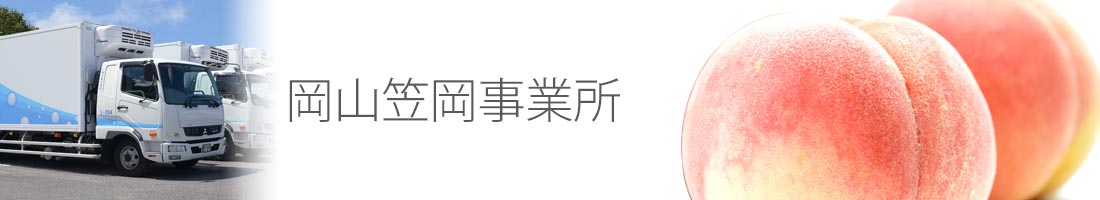 岡山笠岡事業所